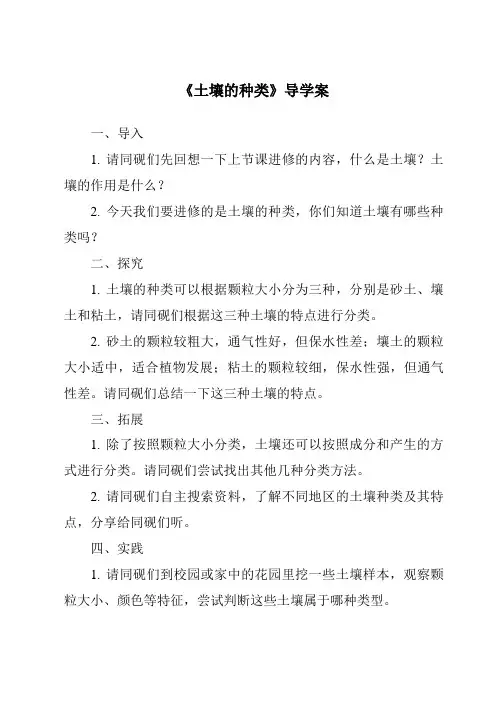 《土壤的种类》导学案

一、导入

1. 请同砚们先回想一下上节课进修的内容，什么是土壤？土壤的作用是什么？

2. 今天我们要进修的是土壤的种类，你们知道土壤有哪些种类吗？

二、探究

1. 土壤的种类可以根据颗粒大小分为三种，分别是砂土、壤土和粘土，请同砚们根据这三种土壤的特点进行分类。

2. 砂土的颗粒较粗大，通气性好，但保水性差；壤土的颗粒大小适中，适合植物发展；粘土的颗粒较细，保水性强，但通气性差。请同砚们总结一下这三种土壤的特点。

三、拓展

1. 除了按照颗粒大小分类，土壤还可以按照成分和产生的方式进行分类。请同砚们尝试找出其他几种分类方法。

2. 请同砚们自主搜索资料，了解不同地区的土壤种类及其特点，分享给同砚们听。

四、实践

1. 请同砚们到校园或家中的花园里挖一些土壤样本，观察颗粒大小、颜色等特征，尝试判断这些土壤属于哪种类型。